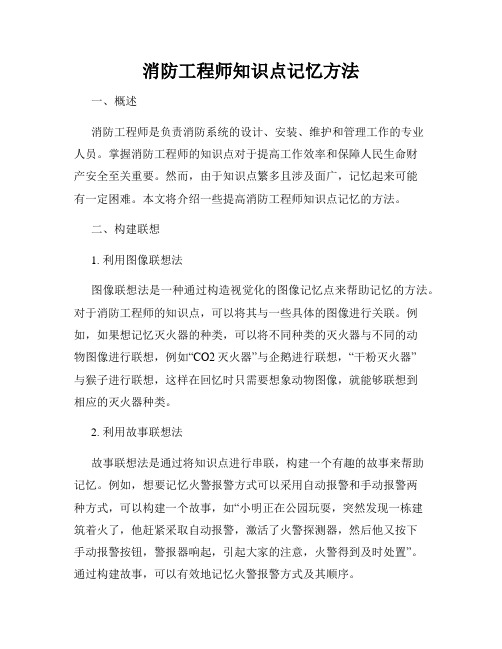 消防工程师知识点记忆方法

一、概述

消防工程师是负责消防系统的设计、安装、维护和管理工作的专业人员。掌握消防工程师的知识点对于提高工作效率和保障人民生命财产安全至关重要。然而，由于知识点繁多且涉及面广，记忆起来可能有一定困难。本文将介绍一些提高消防工程师知识点记忆的方法。

二、构建联想

1. 利用图像联想法

图像联想法是一种通过构造视觉化的图像记忆点来帮助记忆的方法。对于消防工程师的知识点，可以将其与一些具体的图像进行关联。例如，如果想记忆灭火器的种类，可以将不同种类的灭火器与不同的动物图像进行联想，例如“CO2 灭火器”与企鹅进行联想，“干粉灭火器”与猴子进行联想，这样在回忆时只需要想象动物图像，就能够联想到相应的灭火器种类。

2. 利用故事联想法

故事联想法是通过将知识点进行串联，构建一个有趣的故事来帮助记忆。例如，想要记忆火警报警方式可以采用自动报警和手动报警两种方式，可以构建一个故事，如“小明正在公园玩耍，突然发现一栋建筑着火了，他赶紧采取自动报警，激活了火警探测器，然后他又按下手动报警按钮，警报器响起，引起大家的注意，火警得到及时处置”。通过构建故事，可以有效地记忆火警报警方式及其顺序。